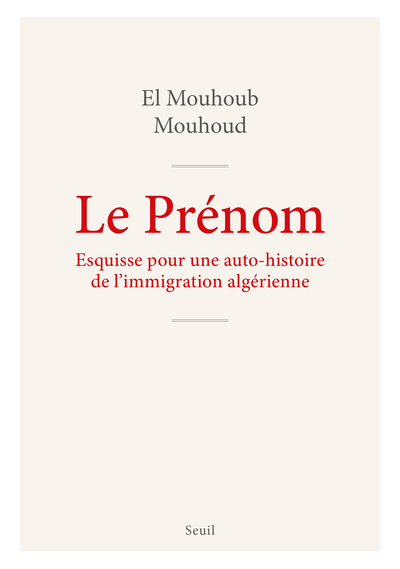 El Mouhoub
Mouhoud

Le Prénom

Esquisse pour une auto-histoire de l'immigration algérienne

Seuil